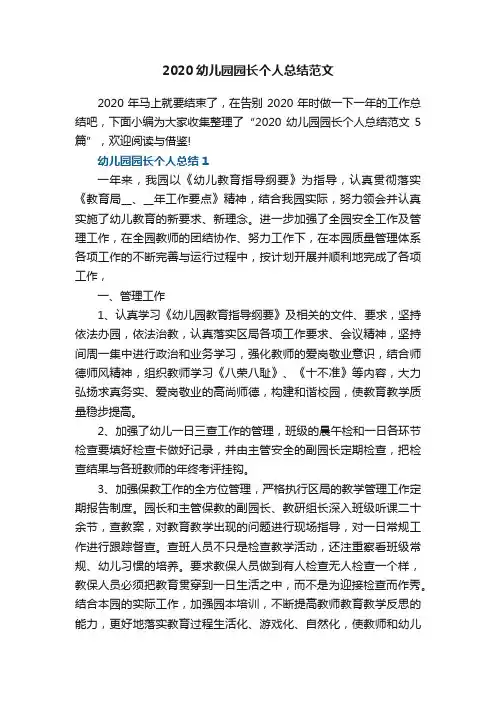 2020 幼儿园园长个人总结范文

2020 年马上就要结束了，在告别 2020 年时做一下一年的工作总结吧，下面小编为大家收集整理了“2020 幼儿园园长个人总结范文 5 篇”，欢迎阅读与借鉴!

幼儿园园长个人总结 1

一年来，我园以《幼儿教育指导纲要》为指导，认真贯彻落实《教育局__、__年工作要点》精神，结合我园实际，努力领会并认真实施了幼儿教育的新要求、新理念。进一步加强了全园安全工作及管理工作，在全园教师的团结协作、努力工作下，在本园质量管理体系各项工作的不断完善与运行过程中，按计划开展并顺利地完成了各项工作，

一、管理工作

1、认真学习《幼儿园教育指导纲要》及相关的文件、要求，坚持依法办园，依法治教，认真落实区局各项工作要求、会议精神，坚持间周一集中进行政治和业务学习，强化教师的爱岗敬业意识，结合师德师风精神，组织教师学习《八荣八耻》、《十不准》等内容，大力弘扬求真务实、爱岗敬业的高尚师德，构建和谐校园，使教育教学质量稳步提高。

2、加强了幼儿一日三查工作的管理，班级的晨午检和一日各环节检查要填好检查卡做好记录，并由主管安全的副园长定期检查，把检查结果与各班教师的年终考评挂钩。

3、加强保教工作的全方位管理，严格执行区局的教学管理工作定期报告制度。园长和主管保教的副园长、教研组长深入班级听课二十余节，查教案，对教育教学出现的问题进行现场指导，对一日常规工作进行跟踪督查。查班人员不只是检查教学活动，还注重察看班级常规、幼儿习惯的培养。要求教保人员做到有人检查无人检查一个样，教保人员必须把教育贯穿到一日生活之中，而不是为迎接检查而作秀。结合本园的实际工作，加强园本培训，不断提高教师教育教学反思的能力，更好地落实教育过程生活化、游戏化、自然化，使教师和幼儿